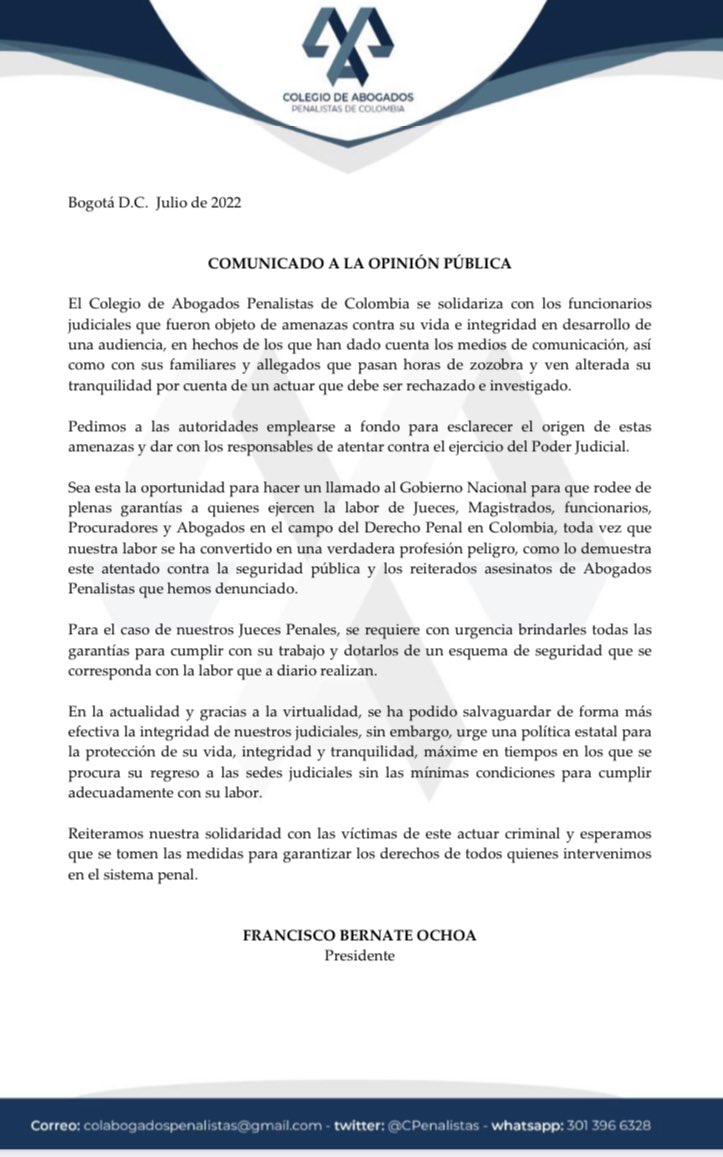 COLEGIO DE ABOGADOS
PENALISTAS DE COLOMBIA

Bogotá D.C. Julio de 2022

COMUNICADO A LA OPINIÓN PÚBLICA

El Colegio de Abogados Penalistas de Colombia se solidariza con los funcionarios judiciales que fueron objeto de amenazas contra su vida e integridad en desarrollo de una audiencia, en hechos de los que han dado cuenta los medios de comunicación, así como con sus familiares y allegados que pasan horas de zozobra y ven alterada su tranquilidad por cuenta de un actuar que debe ser rechazado e investigado.

Pedimos a las autoridades emplearse a fondo para esclarecer el origen de estas amenazas y dar con los responsables de atentar contra el ejercicio del Poder Judicial.

Sea esta la oportunidad para hacer un llamado al Gobierno Nacional para que rodee de plenas garantías a quienes ejercen la labor de Jueces, Magistrados, funcionarios, Procuradores y Abogados en el campo del Derecho Penal en Colombia, toda vez que nuestra labor se ha convertido en una verdadera profesión peligro, como lo demuestra este atentado contra la seguridad pública y los reiterados asesinatos de Abogados Penalistas que hemos denunciado.

Para el caso de nuestros Jueces Penales, se requiere con urgencia brindarles todas las garantías para cumplir con su trabajo y dotarlos de un esquema de seguridad que se corresponda con la labor que a diario realizan.

En la actualidad y gracias a la virtualidad, se ha podido salvaguardar de forma más efectiva la integridad de nuestros judiciales, sin embargo, urge una política estatal para la protección de su vida, integridad y tranquilidad, máxime en tiempos en los que se procura su regreso a las sedes judiciales sin las mínimas condiciones para cumplir adecuadamente con su labor.

Reiteramos nuestra solidaridad con las víctimas de este actuar criminal y esperamos que se tomen las medidas para garantizar los derechos de todos quienes intervenimos en el sistema penal.

FRANCISCO BERNATE OCHOA
Presidente

Correo: colabogadospenalistas@gmail.com - twitter: @CPenalistas - whatsapp: 301 396 6328